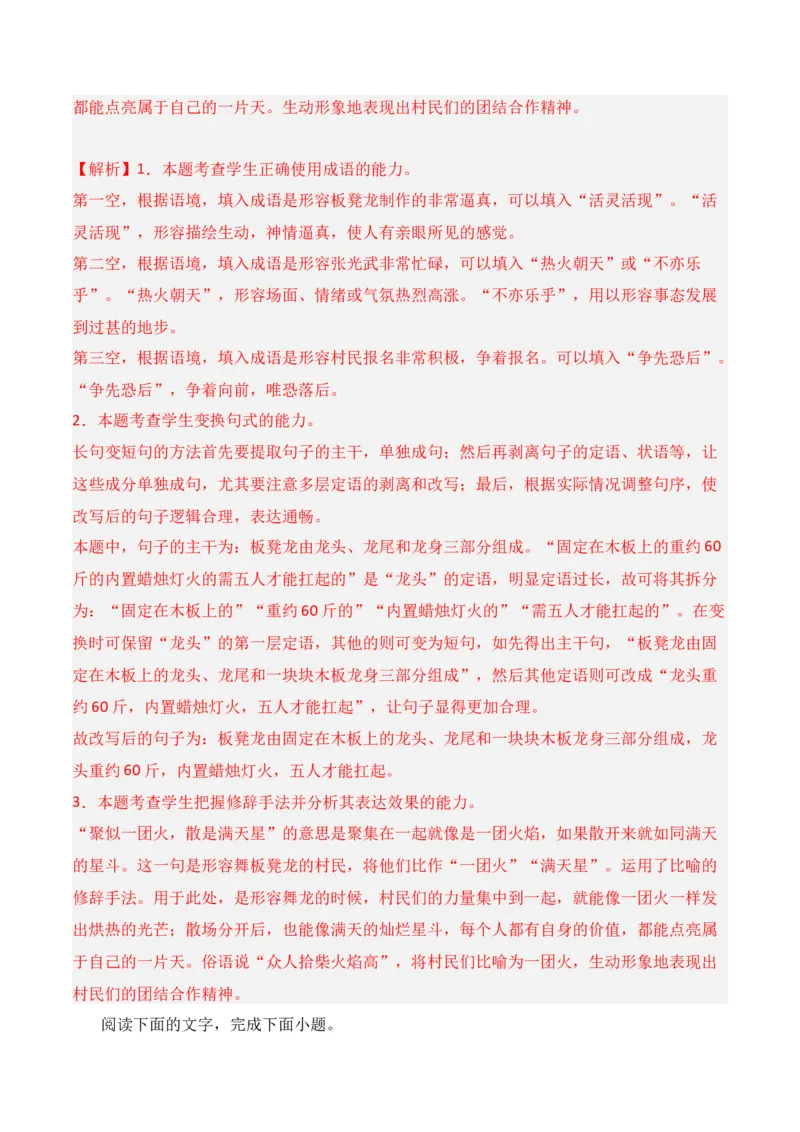 都能点亮属于自己的一片天。生动形象地表现出村民们的团结合作精神。

【解析】1．本题考查学生正确使用成语的能力。
第一空，根据语境，填入成语是形容板凳龙制作的非常逼真，可以填入“活灵活现”。“活灵活现”，形容描绘生动，神情逼真，使人有亲眼所见的感觉。
第二空，根据语境，填入成语是形容张光武非常忙碌，可以填入“热火朝天”或“不亦乐乎”。“热火朝天”，形容场面、情绪或气氛热烈高涨。“不亦乐乎”，用以形容事态发展到过甚的地步。
第三空，根据语境，填入成语是形容村民报名非常积极，争着报名。可以填入“争先恐后”。“争先恐后”，争着向前，唯恐落后。
2．本题考查学生变换句式的能力。
长句变短句的方法首先要提取句子的主干，单独成句；然后再剥离句子的定语、状语等，让这些成分单独成句，尤其要注意多层定语的剥离和改写；最后，根据实际情况调整句序，使改写后的句子逻辑合理，表达通畅。
本题中，句子的主干为：板凳龙由龙头、龙尾和龙身三部分组成。“固定在木板上的重约60斤的内置蜡烛灯火的需五人才能扛起的”是“龙头”的定语，明显定语过长，故可将其拆分为：“固定在木板上的”“重约60斤的”“内置蜡烛灯火的”“需五人才能扛起的”。在变换时可保留“龙头”的第一层定语，其他的则可变为短句，如先得出主干句，“板凳龙由固定在木板上的龙头、龙尾和一块块木板龙身三部分组成”，然后其他定语则可改成“龙头重约60斤，内置蜡烛灯火，五人才能扛起”，让句子显得更加合理。
故改写后的句子为：板凳龙由固定在木板上的龙头、龙尾和一块块木板龙身三部分组成，龙头重约60斤，内置蜡烛灯火，五人才能扛起。
3．本题考查学生把握修辞手法并分析其表达效果的能力。
“聚似一团火，散是满天星”的意思是聚集在一起就像是一团火焰，如果散开来就如同满天的星斗。这一句是形容舞板凳龙的村民，将他们比作“一团火”“满天星”。运用了比喻的修辞手法。用于此处，是形容舞龙的时候，村民们的力量集中到一起，就能像一团火一样发出烘热的光芒；散场分开后，也能像满天的灿烂星斗，每个人都有自身的价值，都能点亮属于自己的一片天。俗语说“众人拾柴火焰高”，将村民们比喻为一团火，生动形象地表现出村民们的团结合作精神。

阅读下面的文字，完成下面小题。